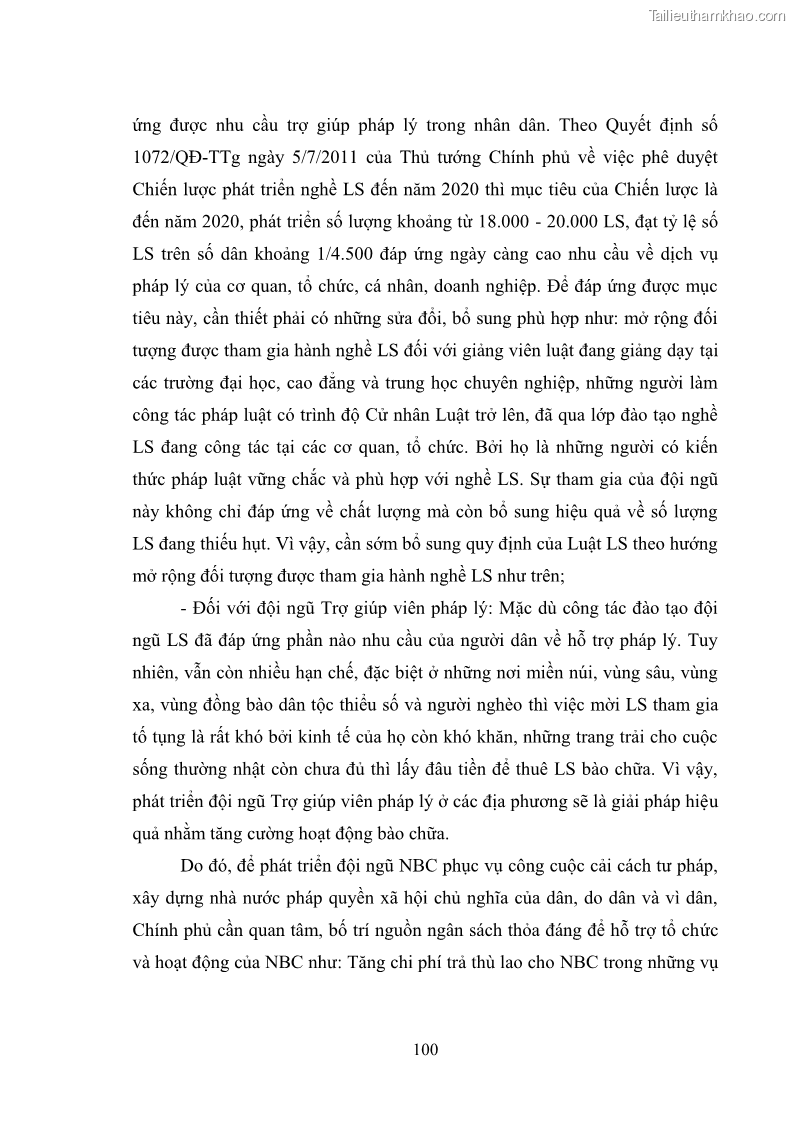 Tailieuthamkhao.com

ứng được nhu cầu trợ giúp pháp lý trong nhân dân. Theo Quyết định số 1072/QĐ-TTg ngày 5/7/2011 của Thủ tướng Chính phủ về việc phê duyệt Chiến lược phát triển nghề LS đến năm 2020 thì mục tiêu của Chiến lược là đến năm 2020, phát triển số lượng khoảng từ 18.000 - 20.000 LS, đạt tỷ lệ số LS trên số dân khoảng 1/4.500 đáp ứng ngày càng cao nhu cầu về dịch vụ pháp lý của cơ quan, tổ chức, cá nhân, doanh nghiệp. Để đáp ứng được mục tiêu này, cần thiết phải có những sửa đổi, bổ sung phù hợp như: mở rộng đối tượng được tham gia hành nghề LS đối với giảng viên luật đang giảng dạy tại các trường đại học, cao đẳng và trung học chuyên nghiệp, những người làm công tác pháp luật có trình độ Cử nhân Luật trở lên, đã qua lớp đào tạo nghề LS đang công tác tại các cơ quan, tổ chức. Bởi họ là những người có kiến thức pháp luật vững chắc và phù hợp với nghề LS. Sự tham gia của đội ngũ này không chỉ đáp ứng về chất lượng mà còn bổ sung hiệu quả về số lượng LS đang thiếu hụt. Vì vậy, cần sớm bổ sung quy định của Luật LS theo hướng mở rộng đối tượng được tham gia hành nghề LS như trên;

- Đối với đội ngũ Trợ giúp viên pháp lý: Mặc dù công tác đào tạo đội ngũ LS đã đáp ứng phần nào nhu cầu của người dân về hỗ trợ pháp lý. Tuy nhiên, vẫn còn nhiều hạn chế, đặc biệt ở những nơi miền núi, vùng sâu, vùng xa, vùng đồng bào dân tộc thiểu số và người nghèo thì việc mời LS tham gia tố tụng là rất khó bởi kinh tế của họ còn khó khăn, những trang trải cho cuộc sống thường nhật còn chưa đủ thì lấy đâu tiền để thuê LS bào chữa. Vì vậy, phát triển đội ngũ Trợ giúp viên pháp lý ở các địa phương sẽ là giải pháp hiệu quả nhằm tăng cường hoạt động bào chữa.

Do đó, để phát triển đội ngũ NBC phục vụ công cuộc cải cách tư pháp, xây dựng nhà nước pháp quyền xã hội chủ nghĩa của dân, do dân và vì dân, Chính phủ cần quan tâm, bố trí nguồn ngân sách thỏa đáng để hỗ trợ tổ chức và hoạt động của NBC như: Tăng chi phí trả thù lao cho NBC trong những vụ

100